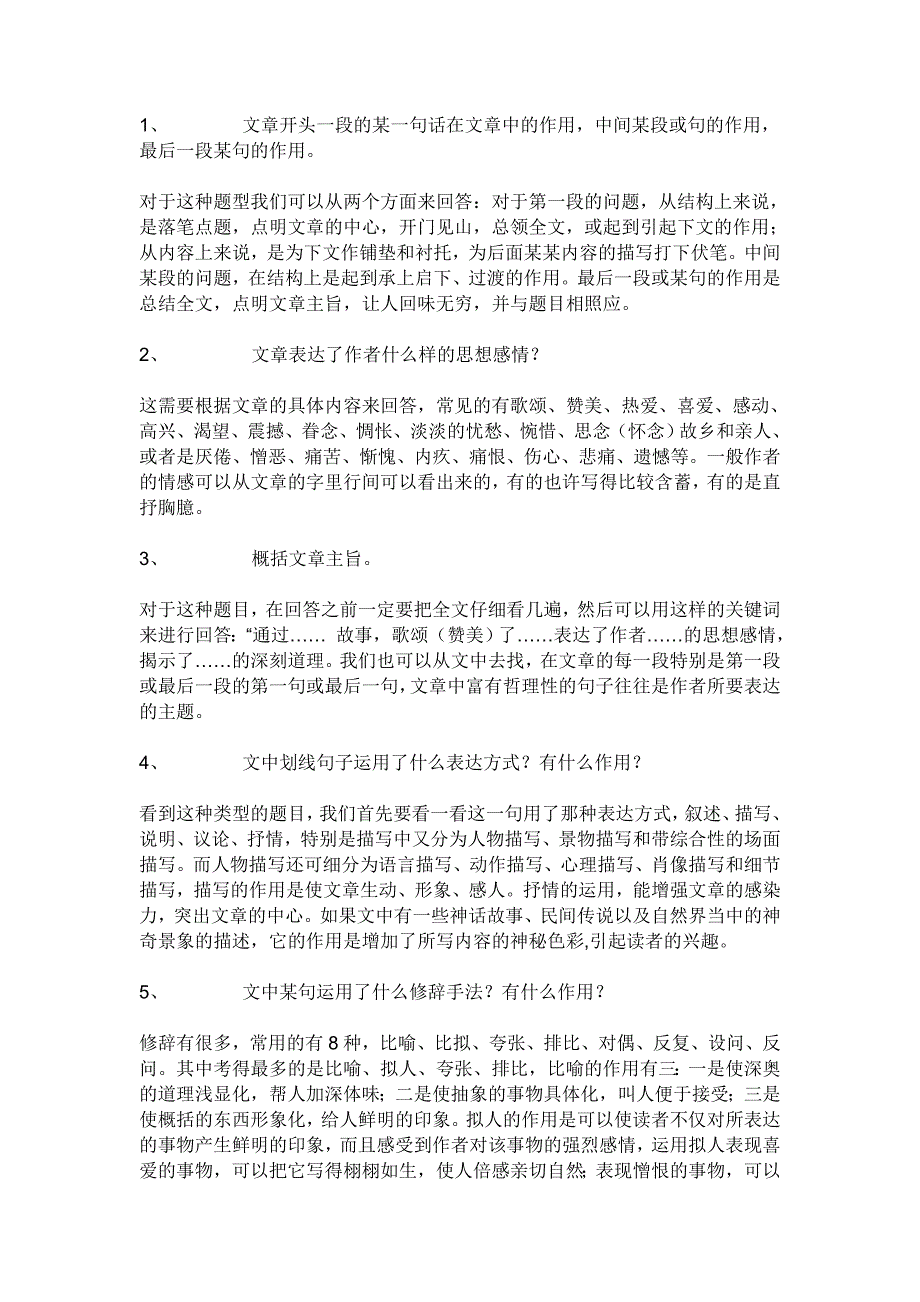 1、 文章开头一段的某一句话在文章中的作用，中间某段或句的作用，最后一段某句的作用。

对于这种题型我们可以从两个方面来回答：对于第一段的问题，从结构上来说，是落笔点题，点明文章的中心，开门见山，总领全文，或起到引起下文的作用；从内容上来说，是为下文作铺垫和衬托，为后面某某内容的描写打下伏笔。中间某段的问题，在结构上是起到承上启下、过渡的作用。最后一段或某句的作用是总结全文，点明文章主旨，让人回味无穷，并与题目相照应。

2、 文章表达了作者什么样的思想感情？

这需要根据文章的具体内容来回答，常见的有歌颂、赞美、热爱、喜爱、感动、高兴、渴望、震撼、眷念、惆怅、淡淡的忧愁、惋惜、思念（怀念）故乡和亲人、或者是厌倦、憎恶、痛苦、惭愧、内疚、痛恨、伤心、悲痛、遗憾等。一般作者的情感可以从文章的字里行间可以看出来的，有的也许写得比较含蓄，有的是直抒胸臆。

3、 概括文章主旨。

对于这种题目，在回答之前一定要把全文仔细看几遍，然后可以用这样的关键词来进行回答：“通过…… 故事，歌颂（赞美）了……表达了作者……的思想感情，揭示了……的深刻道理。我们也可以从文中去找，在文章的每一段特别是第一段或最后一段的第一句或最后一句，文章中富有哲理性的句子往往是作者所要表达的主题。

4、 文中划线句子运用了什么表达方式？有什么作用？

看到这种类型的题目，我们首先要看一看这一句用了那种表达方式，叙述、描写、说明、议论、抒情，特别是描写中又分为人物描写、景物描写和带综合性的场面描写。而人物描写还可细分为语言描写、动作描写、心理描写、肖像描写和细节描写，描写的作用是使文章生动、形象、感人。抒情的运用，能增强文章的感染力，突出文章的中心。如果文中有一些神话故事、民间传说以及自然界当中的神奇景象的描述，它的作用是增加了所写内容的神秘色彩,引起读者的兴趣。

5、 文中某句运用了什么修辞手法？有什么作用？

修辞有很多，常用的有 8 种，比喻、比拟、夸张、排比、对偶、反复、设问、反问。其中考得最多的是比喻、拟人、夸张、排比，比喻的作用有三：一是使深奥的道理浅显化，帮人加深体味；二是使抽象的事物具体化，叫人便于接受；三是使概括的东西形象化，给人鲜明的印象。拟人的作用是可以使读者不仅对所表达的事物产生鲜明的印象，而且感受到作者对该事物的强烈感情，运用拟人表现喜爱的事物，可以把它写得栩栩如生，使人倍感亲切自然；表现憎恨的事物，可以